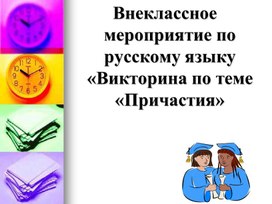 Внеклассное мероприятие по русскому языку «Викторина по теме «Причастия»